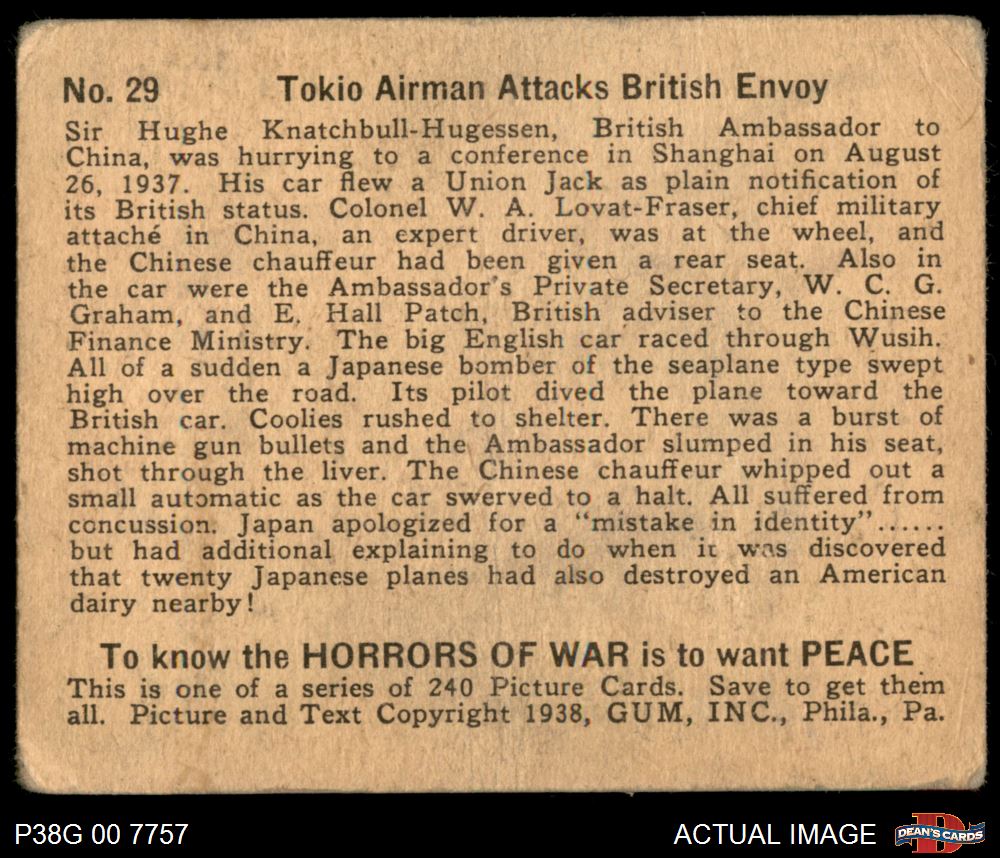 No. 29 Tokio Airman Attacks British Envoy

Sir Hughe Knatchbull-Hugessen, British Ambassador to China, was hurrying to a conference in Shanghai on August 26, 1937. His car flew a Union Jack as plain notification of its British status. Colonel W. A. Lovat-Fraser, chief military attaché in China, an expert driver, was at the wheel, and the Chinese chauffeur had been given a rear seat. Also in the car were the Ambassador's Private Secretary, W. C. G. Graham, and E. Hall Patch, British adviser to the Chinese Finance Ministry. The big English car raced through Wusih. All of a sudden a Japanese bomber of the seaplane type swept high over the road. Its pilot dived the plane toward the British car. Coolies rushed to shelter. There was a burst of machine gun bullets and the Ambassador slumped in his seat, shot through the liver. The Chinese chauffeur whipped out a small automatic as the car swerved to a halt. All suffered from concussion. Japan apologized for a "mistake in identity"...... but had additional explaining to do when it was discovered that twenty Japanese planes had also destroyed an American dairy nearby!

To know the HORRORS OF WAR is to want PEACE

This is one of a series of 240 Picture Cards. Save to get them all. Picture and Text Copyright 1938, GUM, INC., Phila., Pa.

P38G 00 7757

ACTUAL IMAGE

DEAN'S CARDS